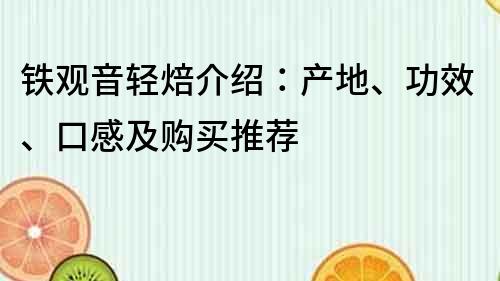 铁观音轻焙介绍：产地、功效、口感及购买推荐